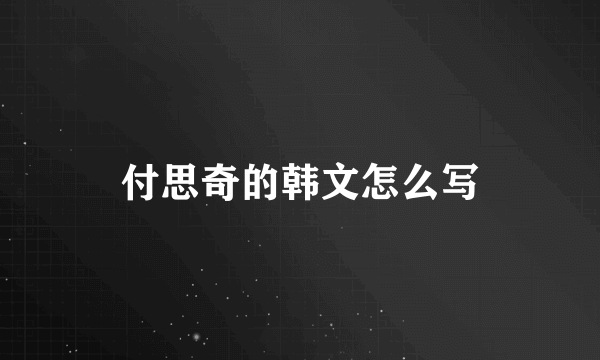 付思奇的韩文怎么写